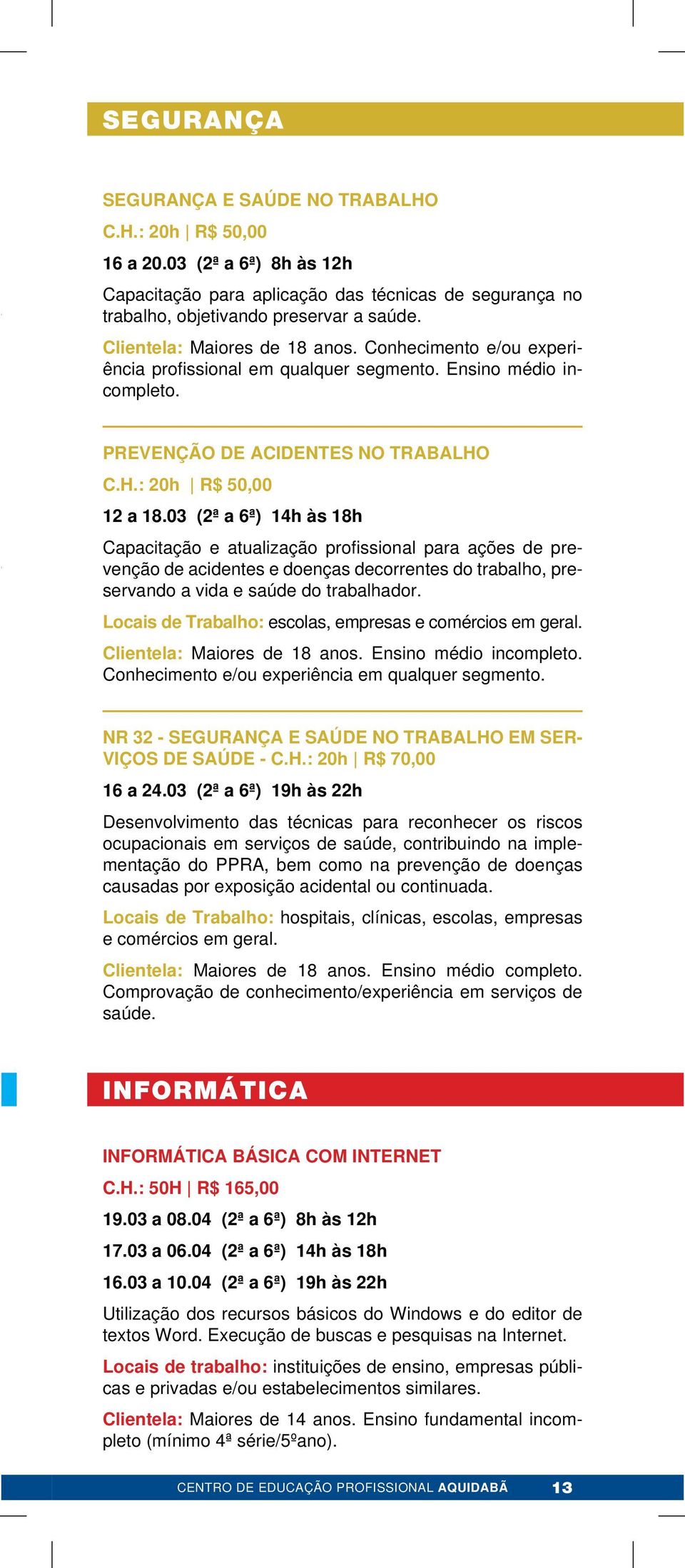 SEGURANÇA

SEGURANÇA E SAÚDE NO TRABALHO
C.H.: 20h | R$ 50,00
16 a 20.03 (2ª a 6ª) 8h às 12h

Capacitação para aplicação das técnicas de segurança no trabalho, objetivando preservar a saúde.

Clientela: Maiores de 18 anos. Conhecimento e/ou experiência profissional em qualquer segmento. Ensino médio incompleto.

PREVENÇÃO DE ACIDENTES NO TRABALHO
C.H.: 20h | R$ 50,00
12 a 18.03 (2ª a 6ª) 14h às 18h

Capacitação e atualização profissional para ações de prevenção de acidentes e doenças decorrentes do trabalho, preservando a vida e saúde do trabalhador.

Locais de Trabalho: escolas, empresas e comércios em geral.

Clientela: Maiores de 18 anos. Ensino médio incompleto. Conhecimento e/ou experiência em qualquer segmento.

NR 32 - SEGURANÇA E SAÚDE NO TRABALHO EM SERVIÇOS DE SAÚDE - C.H.: 20h | R$ 70,00
16 a 24.03 (2ª a 6ª) 19h às 22h

Desenvolvimento das técnicas para reconhecer os riscos ocupacionais em serviços de saúde, contribuindo na implementação do PPRA, bem como na prevenção de doenças causadas por exposição acidental ou continuada.

Locais de Trabalho: hospitais, clínicas, escolas, empresas e comércios em geral.

Clientela: Maiores de 18 anos. Ensino médio completo. Comprovação de conhecimento/experiência em serviços de saúde.

INFORMÁTICA

INFORMÁTICA BÁSICA COM INTERNET
C.H.: 50H | R$ 165,00
19.03 a 08.04 (2ª a 6ª) 8h às 12h
17.03 a 06.04 (2ª a 6ª) 14h às 18h
16.03 a 10.04 (2ª a 6ª) 19h às 22h

Utilização dos recursos básicos do Windows e do editor de textos Word. Execução de buscas e pesquisas na Internet.

Locais de trabalho: instituições de ensino, empresas públicas e privadas e/ou estabelecimentos similares.

Clientela: Maiores de 14 anos. Ensino fundamental incompleto (mínimo 4ª série/5ºano).

CENTRO DE EDUCAÇÃO PROFISSIONAL AQUIDABÃ 13